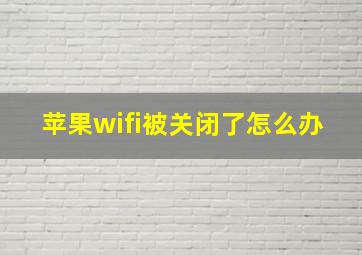 苹果wifi被关闭了怎么办